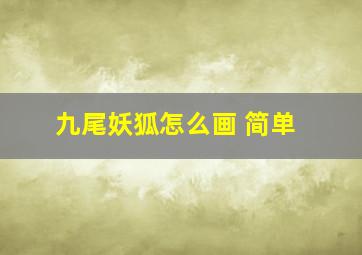 九尾妖狐怎么画 简单